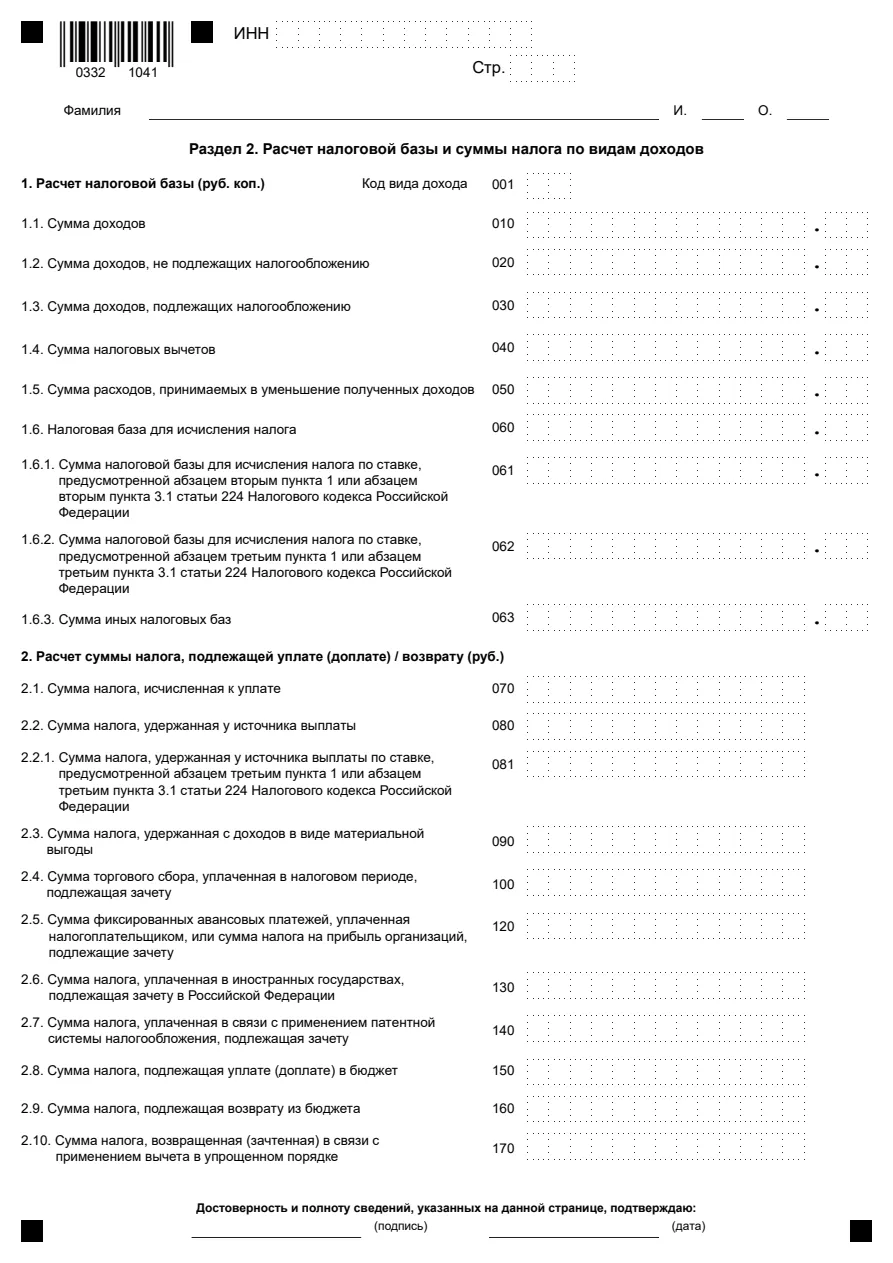 0332 1041

ИНН

Стр.

Фамилия ____ И. ____ О. ____

Раздел 2. Расчет налоговой базы и суммы налога по видам доходов

1. Расчет налоговой базы (руб. коп.) Код вида дохода 001

1.1. Сумма доходов 010 .

1.2. Сумма доходов, не подлежащих налогообложению 020 .

1.3. Сумма доходов, подлежащих налогообложению 030 .

1.4. Сумма налоговых вычетов 040 .

1.5. Сумма расходов, принимаемых в уменьшение полученных доходов 050 .

1.6. Налоговая база для исчисления налога 060 .

1.6.1. Сумма налоговой базы для исчисления налога по ставке, предусмотренной абзацем вторым пункта 1 или абзацем вторым пункта 3.1 статьи 224 Налогового кодекса Российской Федерации 061 .

1.6.2. Сумма налоговой базы для исчисления налога по ставке, предусмотренной абзацем третьим пункта 1 или абзацем третьим пункта 3.1 статьи 224 Налогового кодекса Российской Федерации 062 .

1.6.3. Сумма иных налоговых баз 063 .

2. Расчет суммы налога, подлежащей уплате (доплате) / возврату (руб.)

2.1. Сумма налога, исчисленная к уплате 070

2.2. Сумма налога, удержанная у источника выплаты 080

2.2.1. Сумма налога, удержанная у источника выплаты по ставке, предусмотренной абзацем третьим пункта 1 или абзацем третьим пункта 3.1 статьи 224 Налогового кодекса Российской Федерации 081

2.3. Сумма налога, удержанная с доходов в виде материальной выгоды 090

2.4. Сумма торгового сбора, уплаченная в налоговом периоде, подлежащая зачету 100

2.5. Сумма фиксированных авансовых платежей, уплаченная налогоплательщиком, или сумма налога на прибыль организаций, подлежащие зачету 120

2.6. Сумма налога, уплаченная в иностранных государствах, подлежащая зачету в Российской Федерации 130

2.7. Сумма налога, уплаченная в связи с применением патентной системы налогообложения, подлежащая зачету 140

2.8. Сумма налога, подлежащая уплате (доплате) в бюджет 150

2.9. Сумма налога, подлежащая возврату из бюджета 160

2.10. Сумма налога, возвращенная (зачтенная) в связи с применением вычета в упрощенном порядке 170

Достоверность и полноту сведений, указанных на данной странице, подтверждаю:
____ (подпись) ____ (дата)